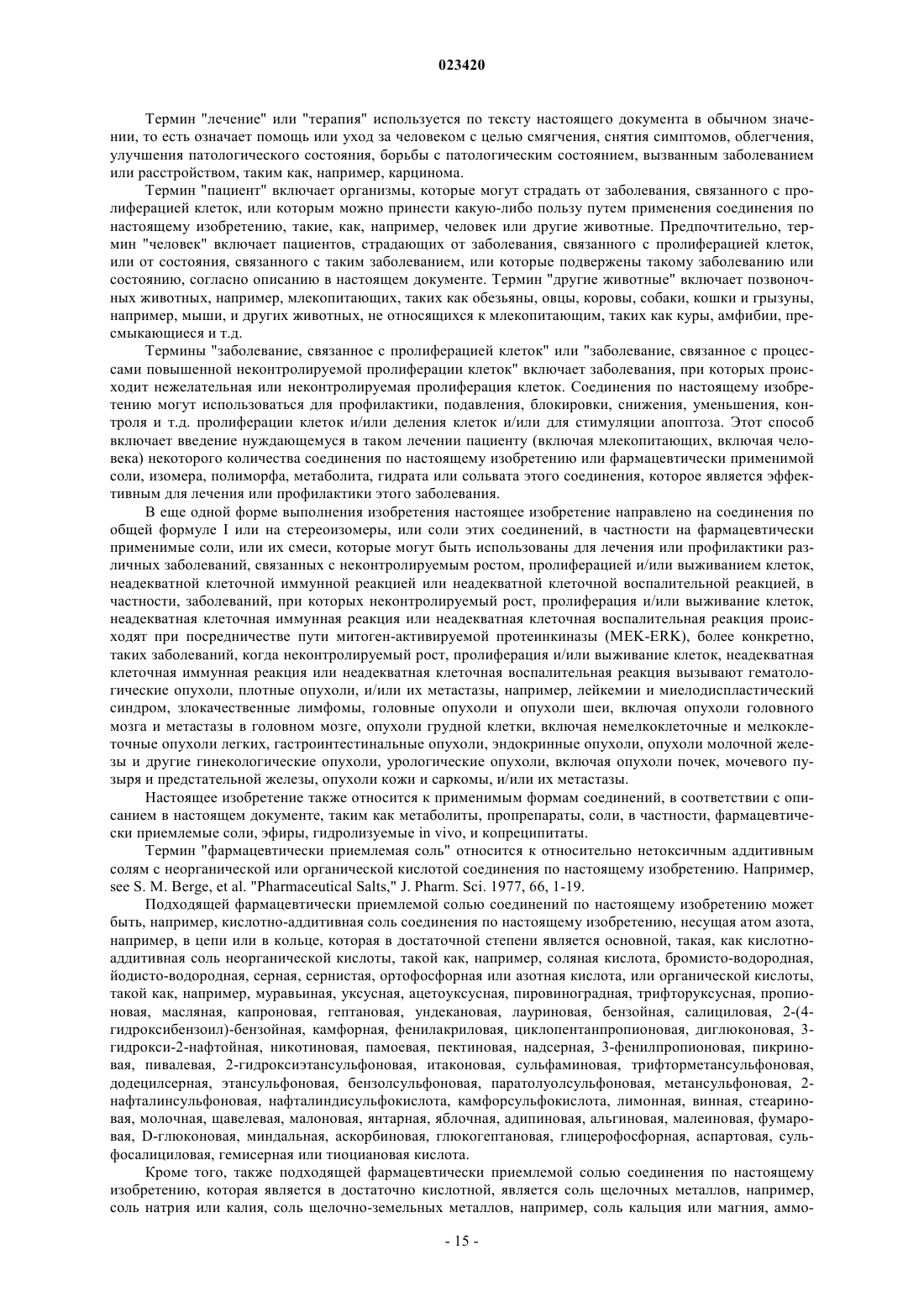 023420

Термин "лечение" или "терапия" используется по тексту настоящего документа в обычном значении, то есть означает помощь или уход за человеком с целью смягчения, снятия симптомов, облегчения, улучшения патологического состояния, борьбы с патологическим состоянием, вызванным заболеванием или расстройством, таким как, например, карцинома.

Термин "пациент" включает организмы, которые могут страдать от заболевания, связанного с пролиферацией клеток, или которым можно принести какую-либо пользу путем применения соединения по настоящему изобретению, такие, как, например, человек или другие животные. Предпочтительно, термин "человек" включает пациентов, страдающих от заболевания, связанного с пролиферацией клеток, или от состояния, связанного с таким заболеванием, или которые подвержены такому заболеванию или состоянию, согласно описанию в настоящем документе. Термин "другие животные" включает позвоночных животных, например, млекопитающих, таких как обезьяны, овцы, коровы, собаки, кошки и грызуны, например, мыши, и других животных, не относящихся к млекопитающим, таких как куры, амфибии, пресмыкающиеся и т.д.

Термины "заболевание, связанное с пролиферацией клеток" или "заболевание, связанное с процессами повышенной неконтролируемой пролиферации клеток" включает заболевания, при которых происходит нежелательная или неконтролируемая пролиферация клеток. Соединения по настоящему изобретению могут использоваться для профилактики, подавления, блокировки, снижения, уменьшения, контроля и т.д. пролиферации клеток и/или деления клеток и/или для стимуляции апоптоза. Этот способ включает введение нуждающемуся в таком лечении пациенту (включая млекопитающих, включая человека) некоторого количества соединения по настоящему изобретению или фармацевтически применимой соли, изомера, полиморфа, метаболита, гидрата или сольвата этого соединения, которое является эффективным для лечения или профилактики этого заболевания.

В еще одной форме выполнения изобретения настоящее изобретение направлено на соединения по общей формуле I или на стереоизомеры, или соли этих соединений, в частности на фармацевтически применимые соли, или их смеси, которые могут быть использованы для лечения или профилактики различных заболеваний, связанных с неконтролируемым ростом, пролиферацией и/или выживанием клеток, неадекватной клеточной иммунной реакцией или неадекватной клеточной воспалительной реакцией, в частности, заболеваний, при которых неконтролируемый рост, пролиферация и/или выживание клеток, неадекватная клеточная иммунная реакция или неадекватная клеточная воспалительная реакция происходят при посредничестве пути митоген-активируемой протеинкиназы (MEK-ERK), более конкретно, таких заболеваний, когда неконтролируемый рост, пролиферация и/или выживание клеток, неадекватная клеточная иммунная реакция или неадекватная клеточная воспалительная реакция вызывают гематологические опухоли, плотные опухоли, и/или их метастазы, например, лейкемии и миелодиспластический синдром, злокачественные лимфомы, головные опухоли и опухоли шеи, включая опухоли головного мозга и метастазы в головном мозге, опухоли грудной клетки, включая немелкоклеточные и мелкоклеточные опухоли легких, гастроинтестинальные опухоли, эндокринные опухоли, опухоли молочной железы и другие гинекологические опухоли, урологические опухоли, включая опухоли почек, мочевого пузыря и предстательной железы, опухоли кожи и саркомы, и/или их метастазы.

Настоящее изобретение также относится к применимым формам соединений, в соответствии с описанием в настоящем документе, таким как метаболиты, пропрепараты, соли, в частности, фармацевтически приемлемые соли, эфиры, гидролизуемые in vivo, и копреципитаты.

Термин "фармацевтически приемлемая соль" относится к относительно нетоксичным аддитивным солям с неорганической или органической кислотой соединения по настоящему изобретению. Например, see S. M. Berge, et al. "Pharmaceutical Salts," J. Pharm. Sci. 1977, 66, 1-19.

Подходящей фармацевтически приемлемой солью соединений по настоящему изобретению может быть, например, кислотно-аддитивная соль соединения по настоящему изобретению, несущая атом азота, например, в цепи или в кольце, которая в достаточной степени является основной, такая, как кислотно-аддитивная соль неорганической кислоты, такой как, например, соляная кислота, бромисто-водородная, йодисто-водородная, серная, сернистая, ортофосфорная или азотная кислота, или органической кислоты, такой как, например, муравьиная, уксусная, ацетоуксусная, пировиноградная, трифторуксусная, пропионовая, масляная, капроновая, гептановая, ундекановая, лауриновая, бензойная, салициловая, 2-(4-гидроксибензоил)-бензойная, камфорная, фенилакриловая, циклопентанпропионовая, диглюконовая, 3-гидрокси-2-нафтойная, никотиновая, памоевая, пектиновая, надсерная, 3-фенилпропионовая, пикриновая, пивалевая, 2-гидроксиэтансульфоновая, итаконовая, сульфаминовая, трифторметансульфоновая, додецилсерная, этансульфоновая, бензолсульфоновая, паратолуолсульфоновая, метансульфоновая, 2-нафталинсульфоновая, нафталиндисульфокислота, камфорсульфокислота, лимонная, винная, стеариновая, молочная, щавелевая, малоновая, янтарная, яблочная, адипиновая, альгиновая, малеиновая, фумаровая, D-глюконовая, миндальная, аскорбиновая, глюкогептановая, глицерофосфорная, аспартовая, сульфосалициловая, гемисерная или тиоциановая кислота.

Кроме того, также подходящей фармацевтически приемлемой солью соединения по настоящему изобретению, которая является в достаточно кислотной, является соль щелочных металлов, например, соль натрия или калия, соль щелочно-земельных металлов, например, соль кальция или магния, аммо-

- 15 -